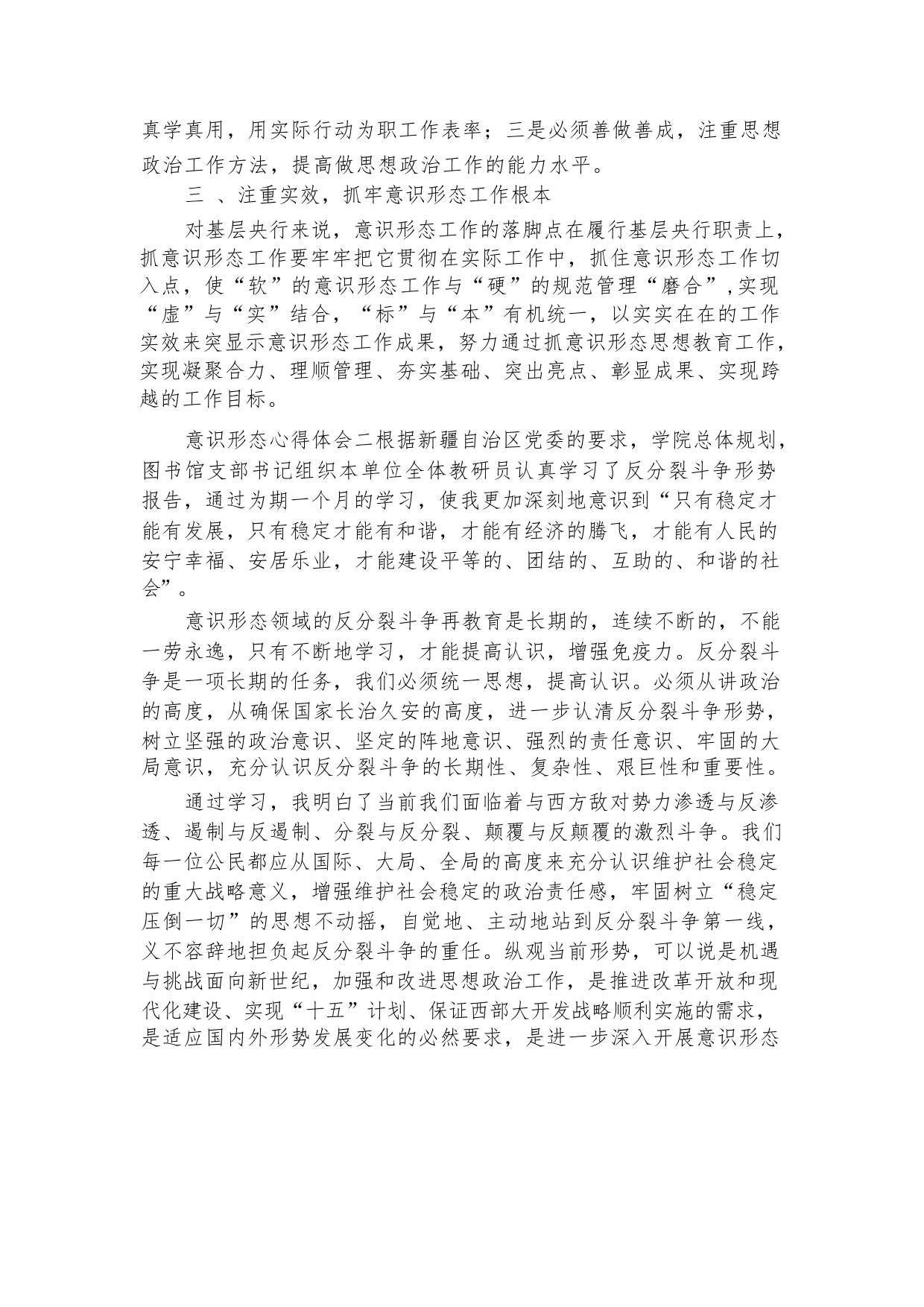 真学真用，用实际行动为职工作表率；三是必须善做善成，注重思想政治工作方法，提高做思想政治工作的能力水平。

三 、注重实效，抓牢意识形态工作根本

对基层央行来说，意识形态工作的落脚点在履行基层央行职责上，抓意识形态工作要牢牢把它贯彻在实际工作中，抓住意识形态工作切入点，使“软”的意识形态工作与“硬”的规范管理“磨合”,实现“虚”与“实”结合，“标”与“本”有机统一，以实实在在的工作实效来突显示意识形态工作成果，努力通过抓意识形态思想教育工作，实现凝聚合力、理顺管理、夯实基础、突出亮点、彰显成果、实现跨越的工作目标。

意识形态心得体会二根据新疆自治区党委的要求，学院总体规划，图书馆支部书记组织本单位全体教研员认真学习了反分裂斗争形势报告，通过为期一个月的学习，使我更加深刻地意识到“只有稳定才能有发展，只有稳定才能有和谐，才能有经济的腾飞，才能有人民的安宁幸福、安居乐业，才能建设平等的、团结的、互助的、和谐的社会”。

意识形态领域的反分裂斗争再教育是长期的，连续不断的，不能一劳永逸，只有不断地学习，才能提高认识，增强免疫力。反分裂斗争是一项长期的任务，我们必须统一思想，提高认识。必须从讲政治的高度，从确保国家长治久安的高度，进一步认清反分裂斗争形势，树立坚强的政治意识、坚定的阵地意识、强烈的责任意识、牢固的大局意识，充分认识反分裂斗争的长期性、复杂性、艰巨性和重要性。

通过学习，我明白了当前我们面临着与西方敌对势力渗透与反渗透、遏制与反遏制、分裂与反分裂、颠覆与反颠覆的激烈斗争。我们每一位公民都应从国际、大局、全局的高度来充分认识维护社会稳定的重大战略意义，增强维护社会稳定的政治责任感，牢固树立“稳定压倒一切”的思想不动摇，自觉地、主动地站到反分裂斗争第一线，义不容辞地担负起反分裂斗争的重任。纵观当前形势，可以说是机遇与挑战面向新世纪，加强和改进思想政治工作，是推进改革开放和现代化建设、实现“十五”计划、保证西部大开发战略顺利实施的需求，是适应国内外形势发展变化的必然要求，是进一步深入开展意识形态